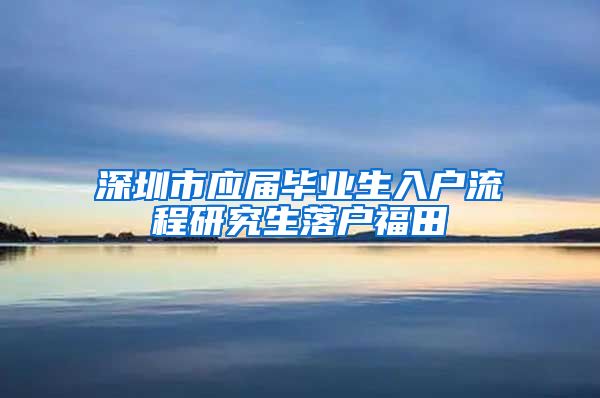 深圳市应届毕业生入户流程研究生落户福田